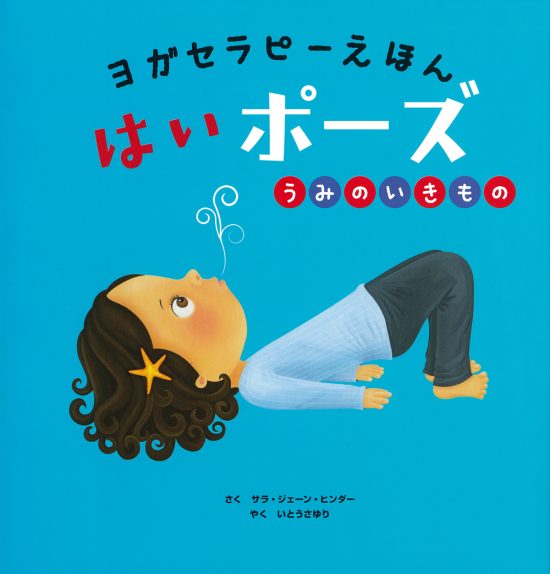 ヨガセラピーえほん

はい ポーズ

うみのいきもの

さく　サラ・ジェーン・ヒンダー
やく　いとうさゆり